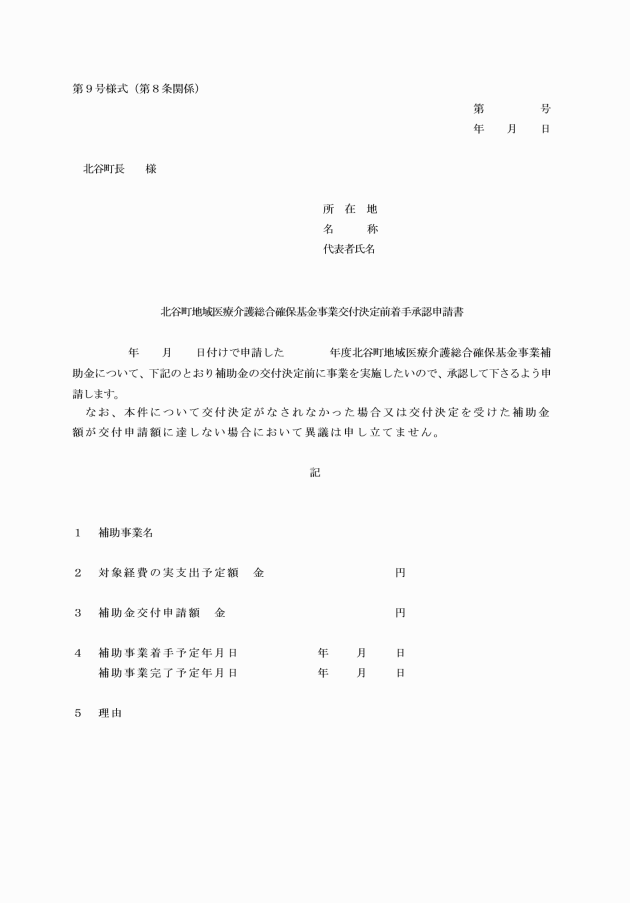 第９号様式（第８条関係）

第　　　号
年　月　日

北谷町長　　様

所　在　地
名　　　称
代表者氏名

北谷町地域医療介護総合確保基金事業交付決定前着手承認申請書

年　月　日付けで申請した　　　年度北谷町地域医療介護総合確保基金事業補助金について、下記のとおり補助金の交付決定前に事業を実施したいので、承認して下さるよう申請します。

なお、本件について交付決定がなされなかった場合又は交付決定を受けた補助金額が交付申請額に達しない場合において異議は申し立てません。

記

１　補助事業名

２　対象経費の実支出予定額　金　　　　　　　円

３　補助金交付申請額　金　　　　　　　円

４　補助事業着手予定年月日　　　　年　月　日
　　補助事業完了予定年月日　　　　年　月　日

５　理由